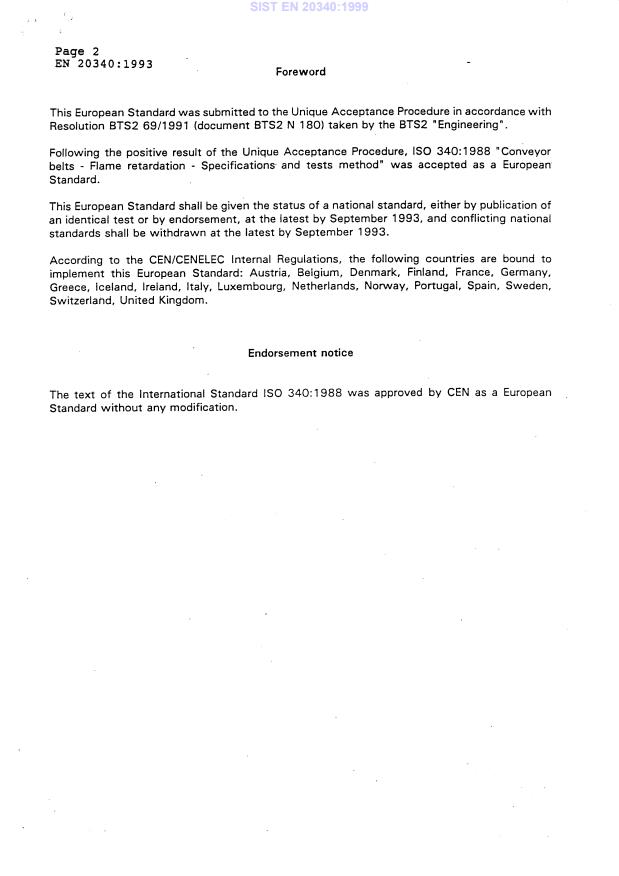 SIST EN 20340:1999

Page 2
EN 20340:1993

Foreword

This European Standard was submitted to the Unique Acceptance Procedure in accordance with Resolution BTS2 69/1991 (document BTS2 N 180) taken by the BTS2 "Engineering".

Following the positive result of the Unique Acceptance Procedure, ISO 340:1988 "Conveyor belts - Flame retardation - Specifications and tests method" was accepted as a European Standard.

This European Standard shall be given the status of a national standard, either by publication of an identical test or by endorsement, at the latest by September 1993, and conflicting national standards shall be withdrawn at the latest by September 1993.

According to the CEN/CENELEC Internal Regulations, the following countries are bound to implement this European Standard: Austria, Belgium, Denmark, Finland, France, Germany, Greece, Iceland, Ireland, Italy, Luxembourg, Netherlands, Norway, Portugal, Spain, Sweden, Switzerland, United Kingdom.

Endorsement notice

The text of the International Standard ISO 340:1988 was approved by CEN as a European Standard without any modification.